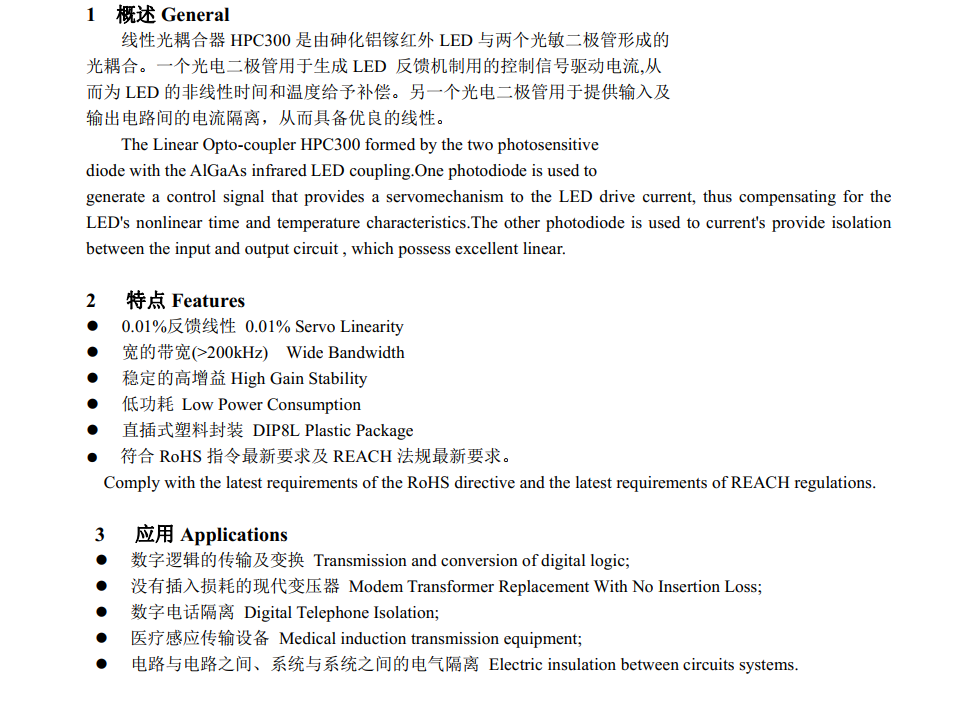 1 概述 General

线性光耦合器 HPC300 是由砷化铝镓红外 LED 与两个光敏二极管形成的光耦合。一个光电二极管用于生成 LED 反馈机制用的控制信号驱动电流,从而为 LED 的非线性时间和温度给予补偿。另一个光电二极管用于提供输入及输出电路间的电流隔离，从而具备优良的线性。

The Linear Opto-coupler HPC300 formed by the two photosensitive diode with the AlGaAs infrared LED coupling.One photodiode is used to generate a control signal that provides a servomechanism to the LED drive current, thus compensating for the LED's nonlinear time and temperature characteristics.The other photodiode is used to current's provide isolation between the input and output circuit , which possess excellent linear.

2 特点 Features

● 0.01%反馈线性 0.01% Servo Linearity
● 宽的带宽(>200kHz) Wide Bandwidth
● 稳定的高增益 High Gain Stability
● 低功耗 Low Power Consumption
● 直插式塑料封装 DIP8L Plastic Package
● 符合 RoHS 指令最新要求及 REACH 法规最新要求。
Comply with the latest requirements of the RoHS directive and the latest requirements of REACH regulations.

3 应用 Applications

● 数字逻辑的传输及变换 Transmission and conversion of digital logic;
● 没有插入损耗的现代变压器 Modem Transformer Replacement With No Insertion Loss;
● 数字电话隔离 Digital Telephone Isolation;
● 医疗感应传输设备 Medical induction transmission equipment;
● 电路与电路之间、系统与系统之间的电气隔离 Electric insulation between circuits systems.